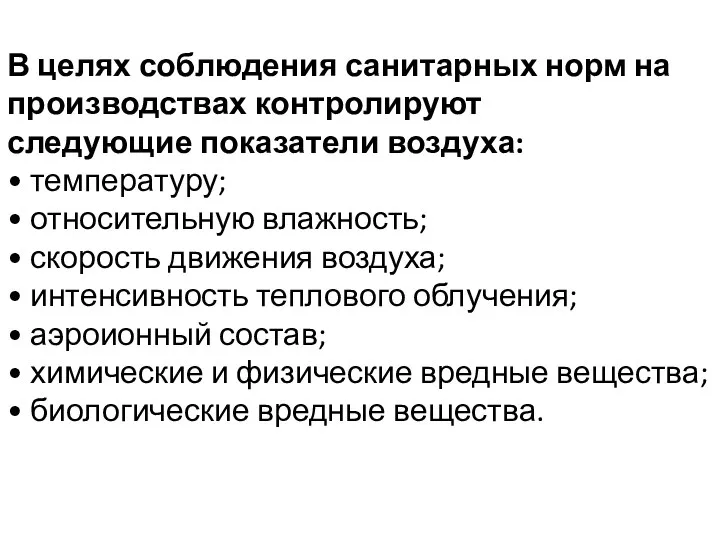 В целях соблюдения санитарных норм на производствах контролируют следующие показатели воздуха:
• температуру;
• относительную влажность;
• скорость движения воздуха;
• интенсивность теплового облучения;
• аэроионный состав;
• химические и физические вредные вещества;
• биологические вредные вещества.